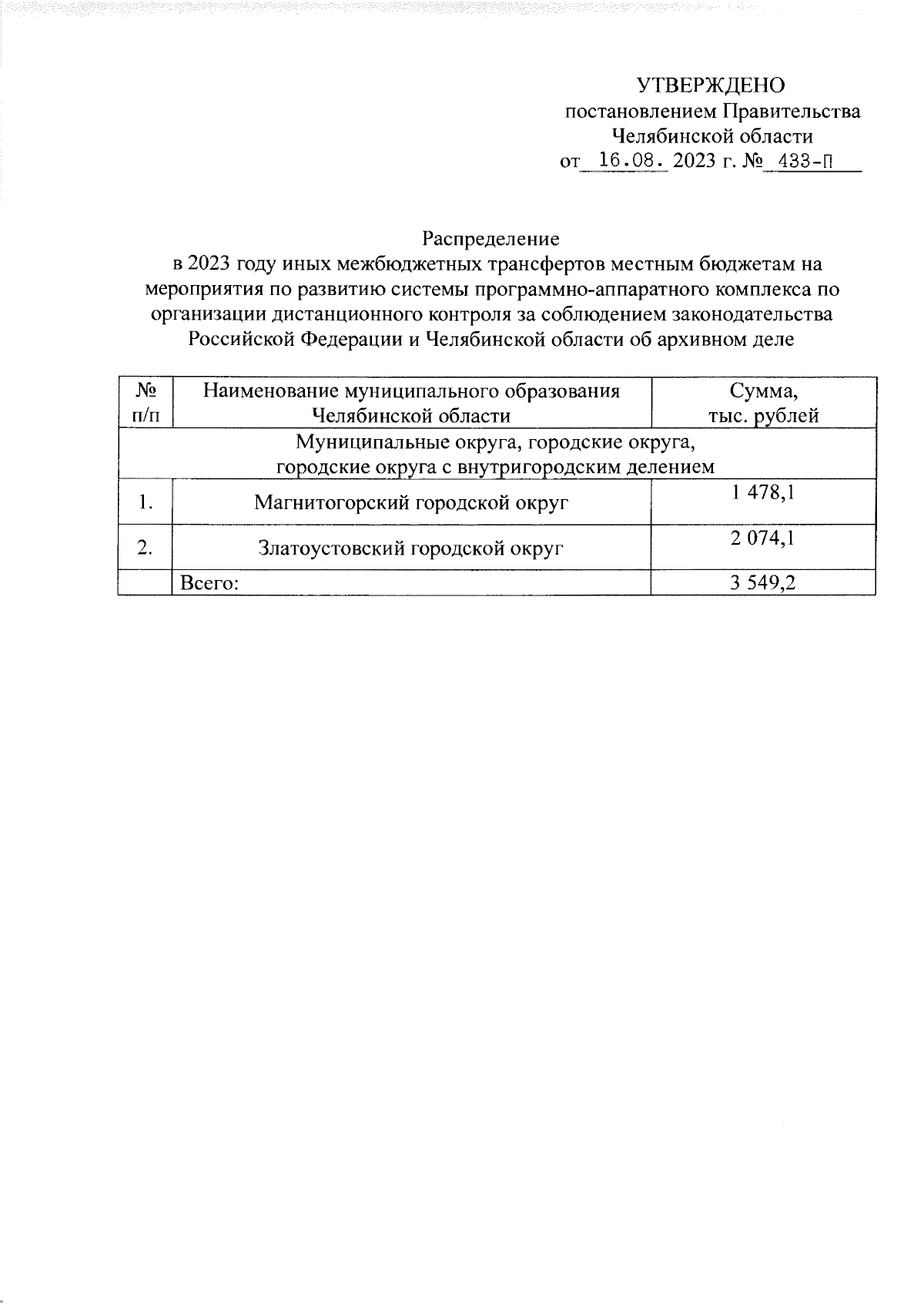 УТВЕРЖДЕНО
постановлением Правительства
Челябинской области
от 16.08. 2023 г. № 433-П

Распределение
в 2023 году иных межбюджетных трансфертов местным бюджетам на мероприятия по развитию системы программно-аппаратного комплекса по организации дистанционного контроля за соблюдением законодательства Российской Федерации и Челябинской области об архивном деле

| № п/п | Наименование муниципального образования Челябинской области | Сумма, тыс. рублей |
|---|---|---|
| Муниципальные округа, городские округа, городские округа с внутригородским делением | | |
| 1. | Магнитогорский городской округ | 1 478,1 |
| 2. | Златоустовский городской округ | 2 074,1 |
| | Всего: | 3 549,2 |